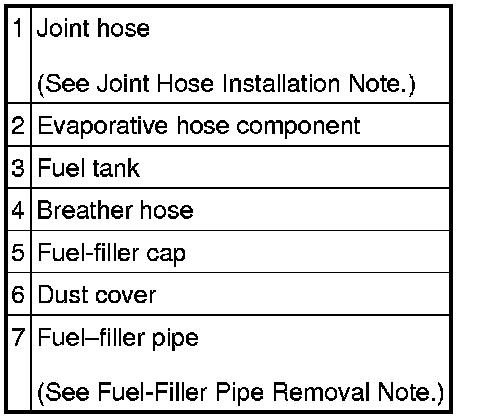 | 1 | Joint hose (See Joint Hose Installation Note.) |
|---|---|
| 2 | Evaporative hose component |
| 3 | Fuel tank |
| 4 | Breather hose |
| 5 | Fuel-filler cap |
| 6 | Dust cover |
| 7 | Fuel–filler pipe (See Fuel-Filler Pipe Removal Note.) |